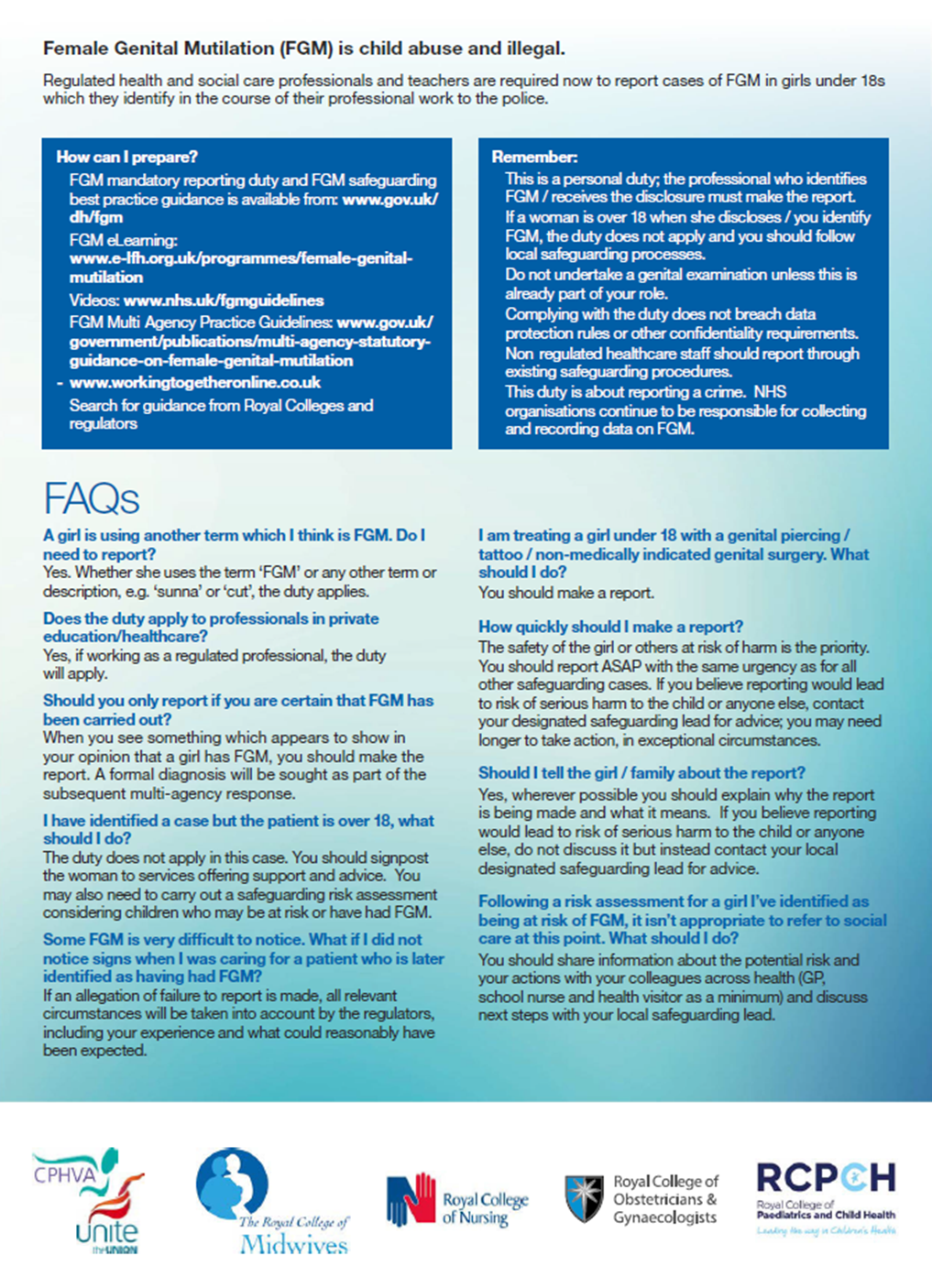 Female Genital Mutilation (FGM) is child abuse and illegal.

Regulated health and social care professionals and teachers are required now to report cases of FGM in girls under 18s which they identify in the course of their professional work to the police.

How can I prepare?

FGM mandatory reporting duty and FGM safeguarding best practice guidance is available from: www.gov.uk/dh/fgm

FGM eLearning: www.e-lfh.org.uk/programmes/female-genital-mutilation

Videos: www.nhs.uk/fgmguidelines

FGM Multi Agency Practice Guidelines: www.gov.uk/government/publications/multi-agency-statutory-guidance-on-female-genital-mutilation

- www.workingtogetheronline.co.uk

Search for guidance from Royal Colleges and regulators

Remember:

This is a personal duty; the professional who identifies FGM / receives the disclosure must make the report.

If a woman is over 18 when she discloses / you identify FGM, the duty does not apply and you should follow local safeguarding processes.

Do not undertake a genital examination unless this is already part of your role.

Complying with the duty does not breach data protection rules or other confidentiality requirements.

Non regulated healthcare staff should report through existing safeguarding procedures.

This duty is about reporting a crime. NHS organisations continue to be responsible for collecting and recording data on FGM.

FAQs

A girl is using another term which I think is FGM. Do I need to report?

Yes. Whether she uses the term 'FGM' or any other term or description, e.g. 'sunna' or 'cut', the duty applies.

Does the duty apply to professionals in private education/healthcare?

Yes, if working as a regulated professional, the duty will apply.

Should you only report if you are certain that FGM has been carried out?

When you see something which appears to show in your opinion that a girl has FGM, you should make the report. A formal diagnosis will be sought as part of the subsequent multi-agency response.

I have identified a case but the patient is over 18, what should I do?

The duty does not apply in this case. You should signpost the woman to services offering support and advice. You may also need to carry out a safeguarding risk assessment considering children who may be at risk or have had FGM.

Some FGM is very difficult to notice. What if I did not notice signs when I was caring for a patient who is later identified as having had FGM?

If an allegation of failure to report is made, all relevant circumstances will be taken into account by the regulators, including your experience and what could reasonably have been expected.

I am treating a girl under 18 with a genital piercing / tattoo / non-medically indicated genital surgery. What should I do?

You should make a report.

How quickly should I make a report?

The safety of the girl or others at risk of harm is the priority. You should report ASAP with the same urgency as for all other safeguarding cases. If you believe reporting would lead to risk of serious harm to the child or anyone else, contact your designated safeguarding lead for advice; you may need longer to take action, in exceptional circumstances.

Should I tell the girl / family about the report?

Yes, wherever possible you should explain why the report is being made and what it means. If you believe reporting would lead to risk of serious harm to the child or anyone else, do not discuss it but instead contact your local designated safeguarding lead for advice.

Following a risk assessment for a girl I've identified as being at risk of FGM, it isn't appropriate to refer to social care at this point. What should I do?

You should share information about the potential risk and your actions with your colleagues across health (GP, school nurse and health visitor as a minimum) and discuss next steps with your local safeguarding lead.

CPHVA unite the UNION

The Royal College of Midwives

Royal College of Nursing

Royal College of Obstetricians & Gynaecologists

RCPCH Royal College of Paediatrics and Child Health Leading the way in Children's Health